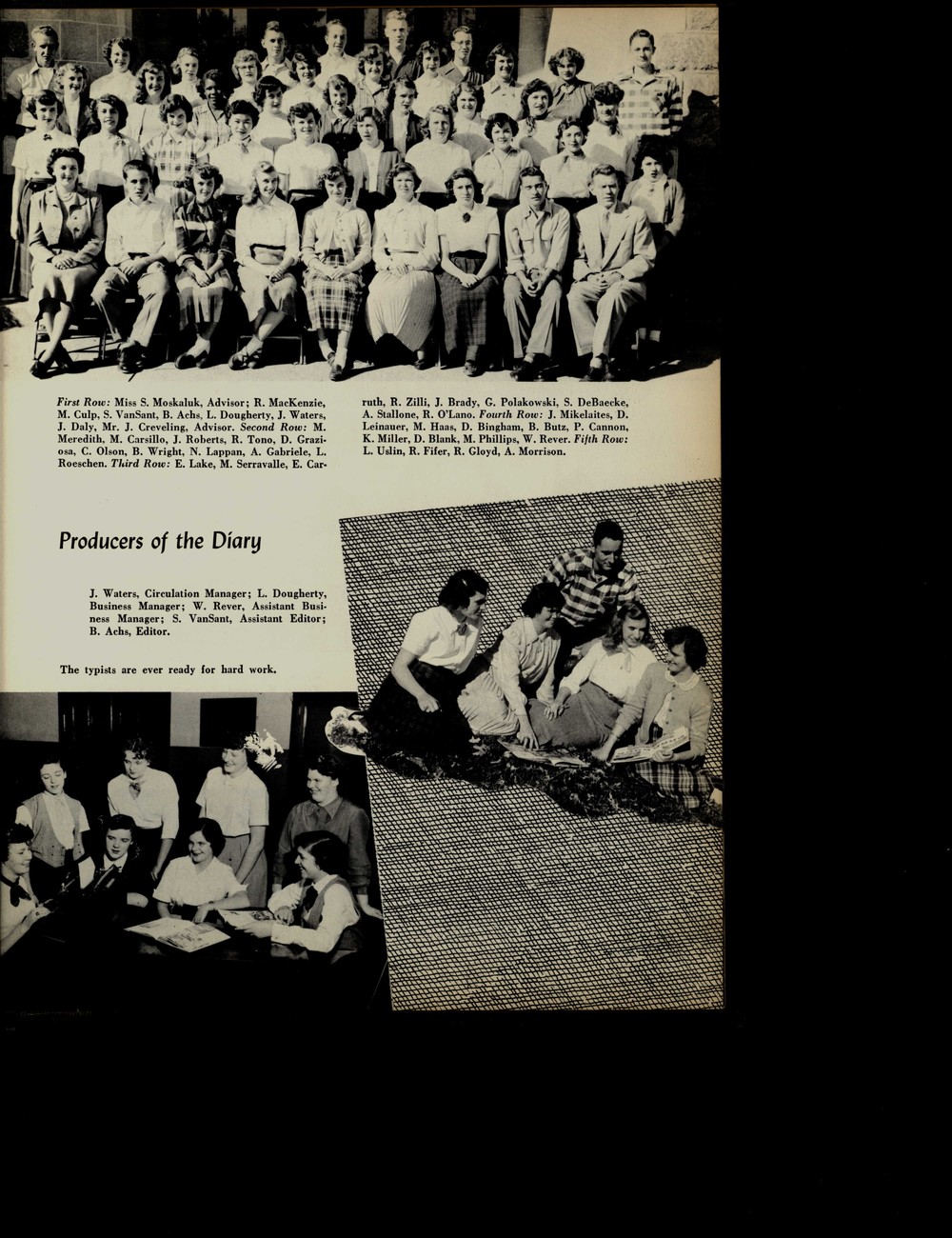 First Row: Miss S. Moskaluk, Advisor; R. MacKenzie, M. Culp, S. VanSant, B. Achs, L. Dougherty, J. Waters, J. Daly, Mr. J. Creveling, Advisor. Second Row: M. Meredith, M. Carsillo, J. Roberts, R. Tono, D. Graziosa, C. Olson, B. Wright, N. Lappan, A. Gabriele, L. Roeschen. Third Row: E. Lake, M. Serravalle, E. Carruth, R. Zilli, J. Brady, G. Polakowski, S. DeBaecke, A. Stallone, R. O'Lano. Fourth Row: J. Mikelaites, D. Leinauer, M. Haas, D. Bingham, B. Butz, P. Cannon, K. Miller, D. Blank, M. Phillips, W. Rever. Fifth Row: L. Uslin, R. Fifer, R. Gloyd, A. Morrison.

Producers of the Diary

J. Waters, Circulation Manager; L. Dougherty, Business Manager; W. Rever, Assistant Business Manager; S. VanSant, Assistant Editor; B. Achs, Editor.

The typists are ever ready for hard work.